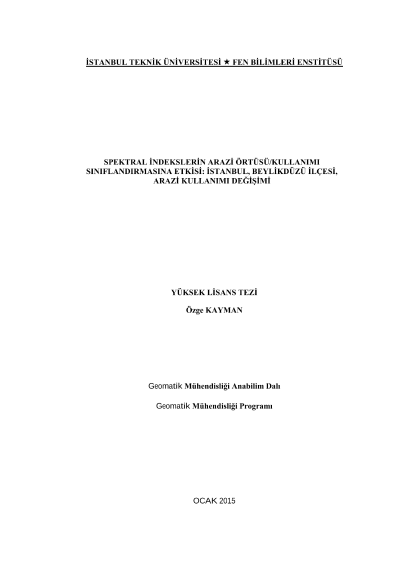 İSTANBUL TEKNİK ÜNİVERSİTESİ ★ FEN BİLİMLERİ ENSTİTÜSÜ

SPEKTRAL İNDEKSLERİN ARAZİ ÖRTÜSÜ/KULLANIMI
SINIFLANDIRMASINA ETKİSİ: İSTANBUL, BEYLİKDÜZÜ İLÇESİ,
ARAZİ KULLANIMI DEĞİŞİMİ

YÜKSEK LİSANS TEZİ

Özge KAYMAN

Geomatik Mühendisliği Anabilim Dalı

Geomatik Mühendisliği Programı

OCAK 2015